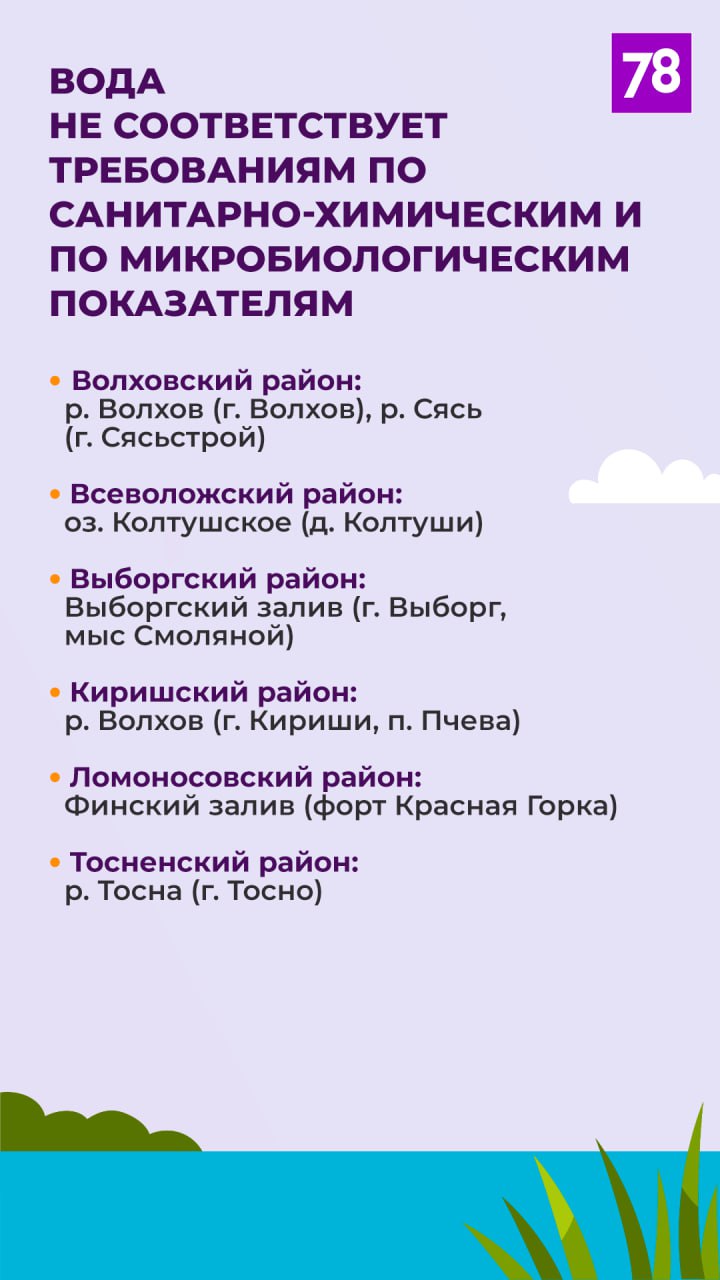 78

ВОДА
НЕ СООТВЕТСТВУЕТ ТРЕБОВАНИЯМ ПО САНИТАРНО-ХИМИЧЕСКИМ И ПО МИКРОБИОЛОГИЧЕСКИМ ПОКАЗАТЕЛЯМ

• Волховский район:
р. Волхов (г. Волхов), р. Сясь (г. Сясьстрой)

• Всеволожский район:
оз. Колтушское (д. Колтуши)

• Выборгский район:
Выборгский залив (г. Выборг, мыс Смоляной)

• Киришский район:
р. Волхов (г. Кириши, п. Пчева)

• Ломоносовский район:
Финский залив (форт Красная Горка)

• Тосненский район:
р. Тосна (г. Тосно)